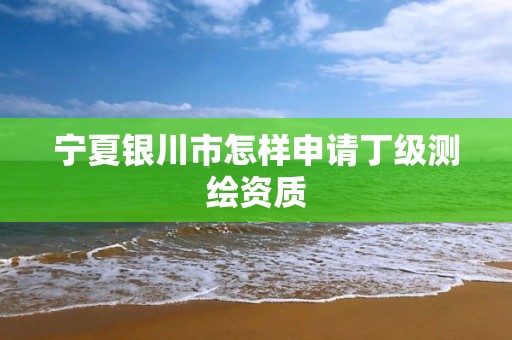 宁夏银川市怎样申请丁级测绘资质